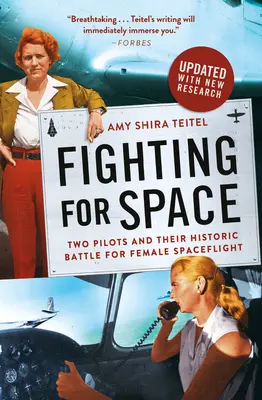 "Breathtaking . . . Teitel's writing will immediately immerse you."
—FORBES

UPDATED WITH NEW RESEARCH

AMY SHIRA TEITEL

FIGHTING FOR SPACE

TWO PILOTS AND THEIR HISTORIC BATTLE FOR FEMALE SPACEFLIGHT